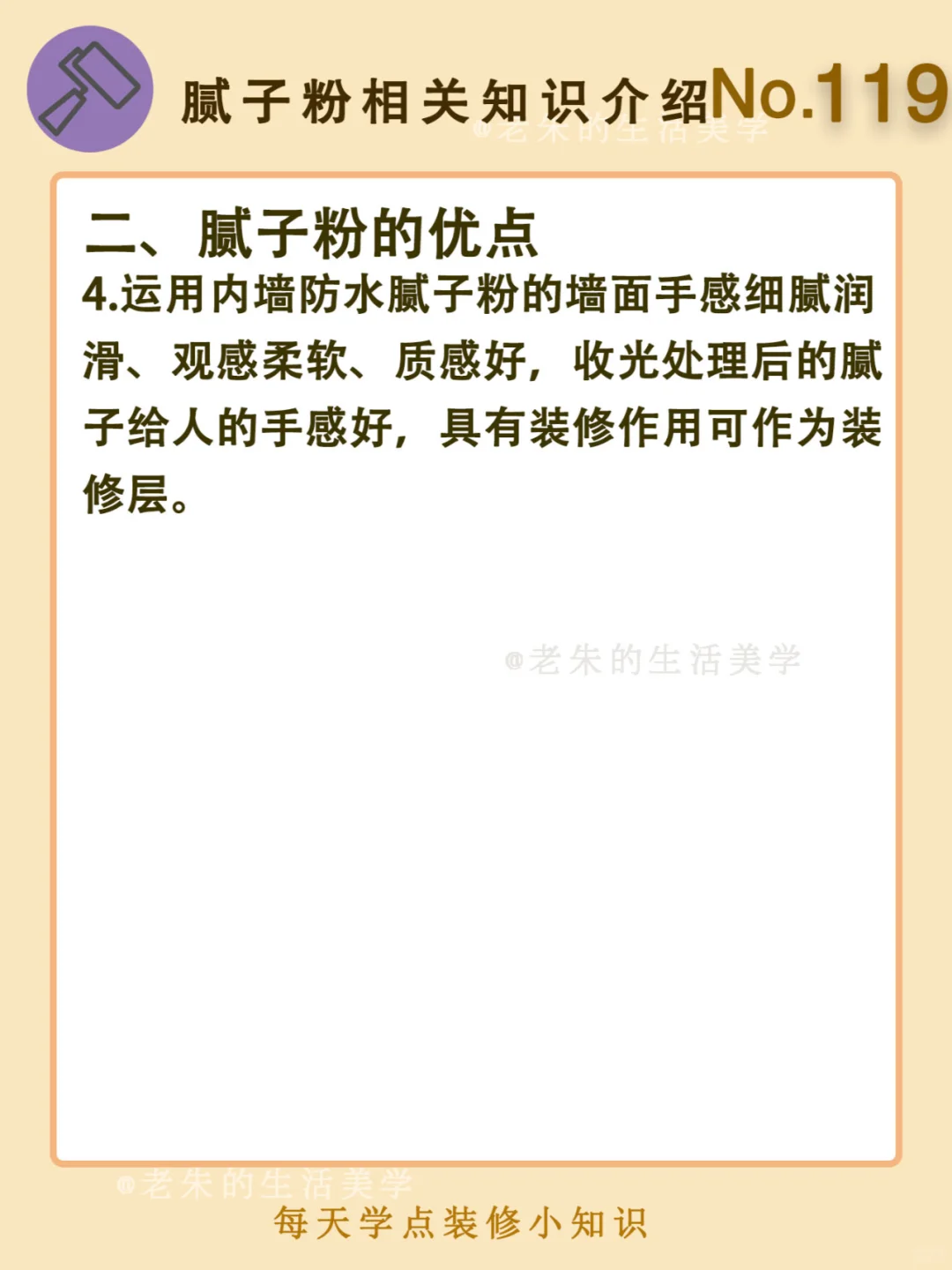 腻子粉相关知识介绍No.119

二、腻子粉的优点

4.运用内墙防水腻子粉的墙面手感细腻润滑、观感柔软、质感好，收光处理后的腻子给人的手感好，具有装修作用可作为装修层。

每天学点装修小知识

@老朱的生活美学